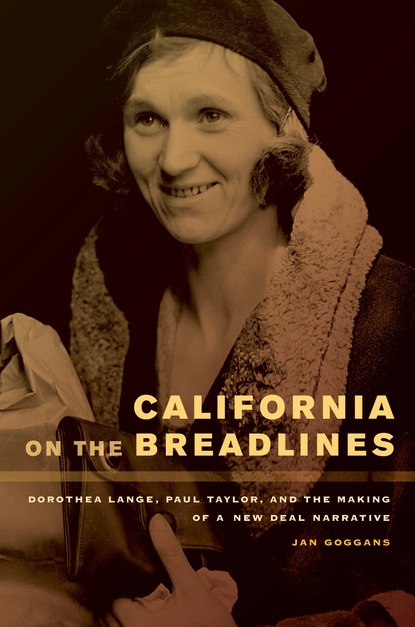 CALIFORNIA ON THE BREADLINES

DOROTHEA LANGE, PAUL TAYLOR, AND THE MAKING OF A NEW DEAL NARRATIVE

JAN GOGGANS